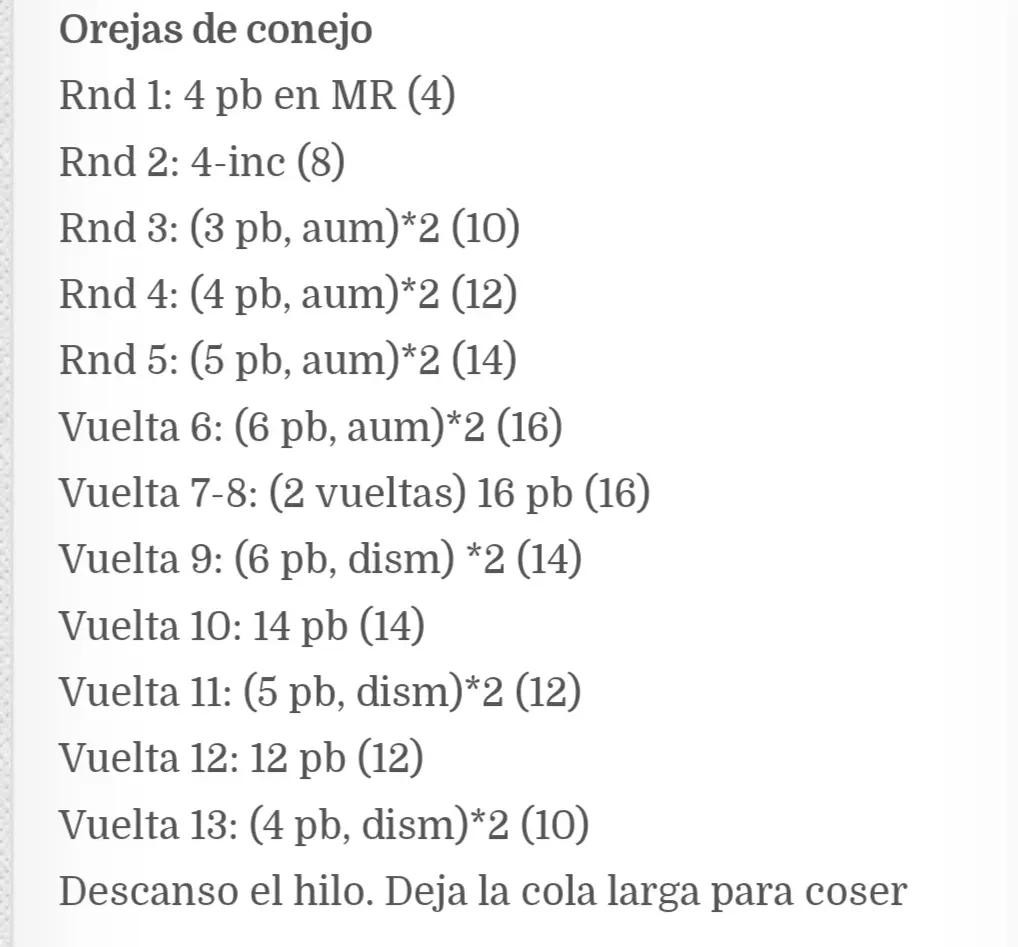 Orejas de conejo
Rnd 1: 4 pb en MR (4)
Rnd 2: 4-inc (8)
Rnd 3: (3 pb, aum)*2 (10)
Rnd 4: (4 pb, aum)*2 (12)
Rnd 5: (5 pb, aum)*2 (14)
Vuelta 6: (6 pb, aum)*2 (16)
Vuelta 7-8: (2 vueltas) 16 pb (16)
Vuelta 9: (6 pb, dism) *2 (14)
Vuelta 10: 14 pb (14)
Vuelta 11: (5 pb, dism)*2 (12)
Vuelta 12: 12 pb (12)
Vuelta 13: (4 pb, dism)*2 (10)
Descanso el hilo. Deja la cola larga para coser